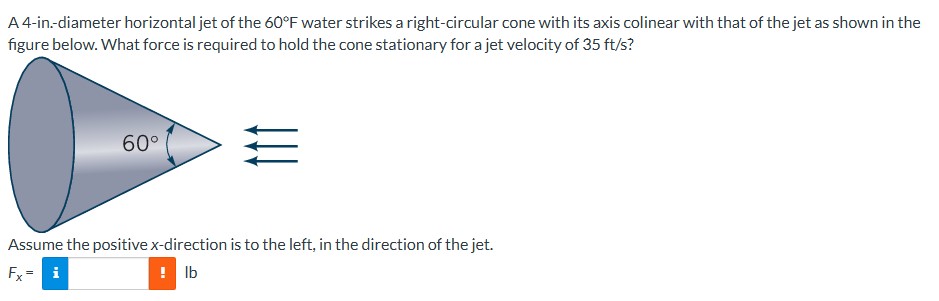 A 4-in.-diameter horizontal jet of the 60°F water strikes a right-circular cone with its axis colinear with that of the jet as shown in the figure below. What force is required to hold the cone stationary for a jet velocity of 35 ft/s?

60°

Assume the positive x-direction is to the left, in the direction of the jet.

$F_x$ = i ! lb